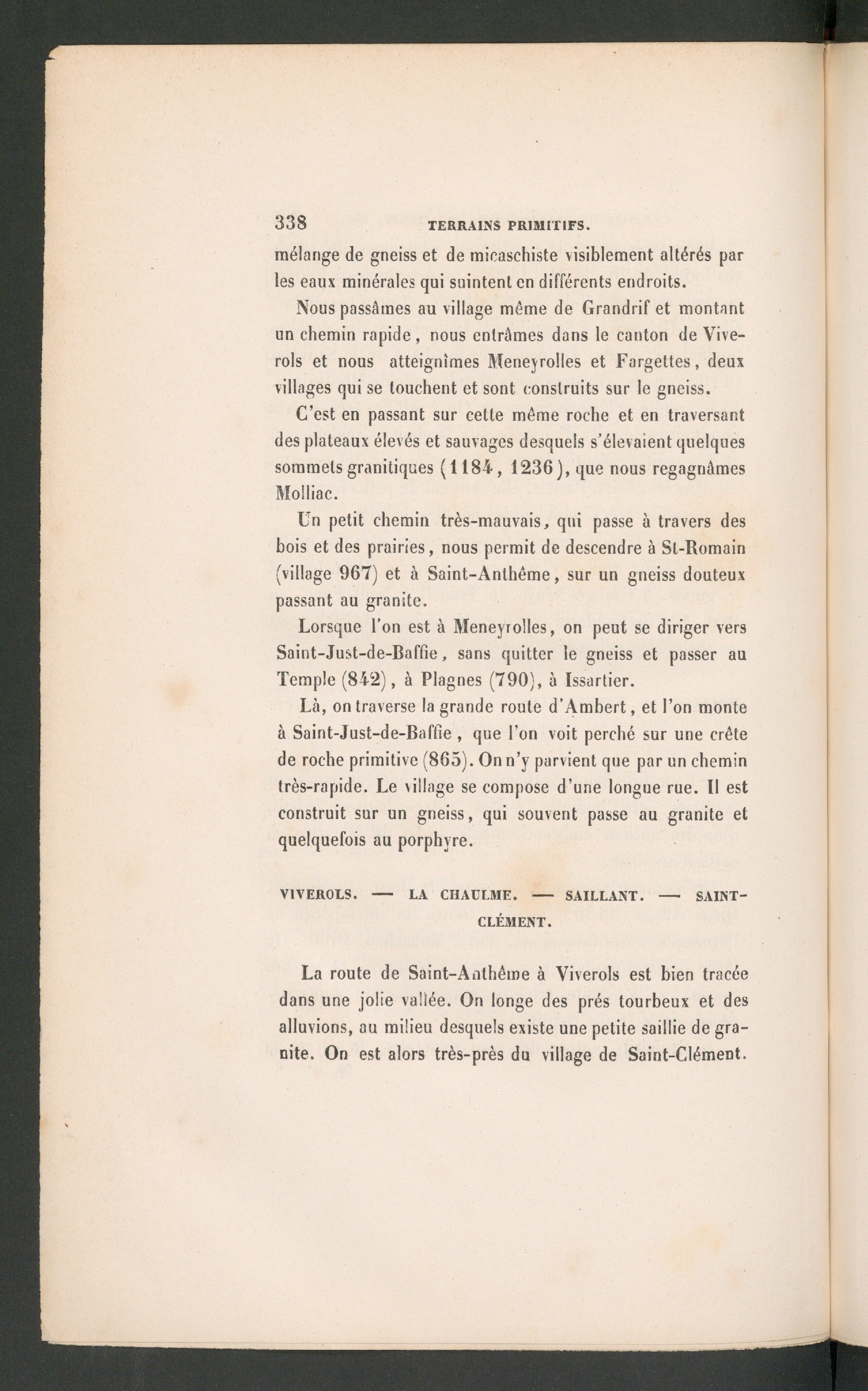 338 TERRAINS PRIMITIFS.

mélange de gneiss et de micaschiste visiblement altérés par les eaux minérales qui suintent en différents endroits.

Nous passâmes au village même de Grandrif et montant un chemin rapide, nous entrâmes dans le canton de Viverols et nous atteignîmes Meneyrolles et Fargettes, deux villages qui se touchent et sont construits sur le gneiss.

C'est en passant sur cette même roche et en traversant des plateaux élevés et sauvages desquels s'élevaient quelques sommets granitiques (1184, 1236), que nous regagnâmes Molliac.

Un petit chemin très-mauvais, qui passe à travers des bois et des prairies, nous permit de descendre à St-Romain (village 967) et à Saint-Anthême, sur un gneiss douteux passant au granite.

Lorsque l'on est à Meneyrolles, on peut se diriger vers Saint-Just-de-Baffie, sans quitter le gneiss et passer au Temple (842), à Plagnes (790), à Issartier.

Là, on traverse la grande route d'Ambert, et l'on monte à Saint-Just-de-Baffie, que l'on voit perché sur une crête de roche primitive (865). On n'y parvient que par un chemin très-rapide. Le village se compose d'une longue rue. Il est construit sur un gneiss, qui souvent passe au granite et quelquefois au porphyre.

VIVEROLS. — LA CHAULME. — SAILLANT. — SAINT-CLÉMENT.

La route de Saint-Anthême à Viverols est bien tracée dans une jolie vallée. On longe des prés tourbeux et des alluvions, au milieu desquels existe une petite saillie de granite. On est alors très-près du village de Saint-Clément.